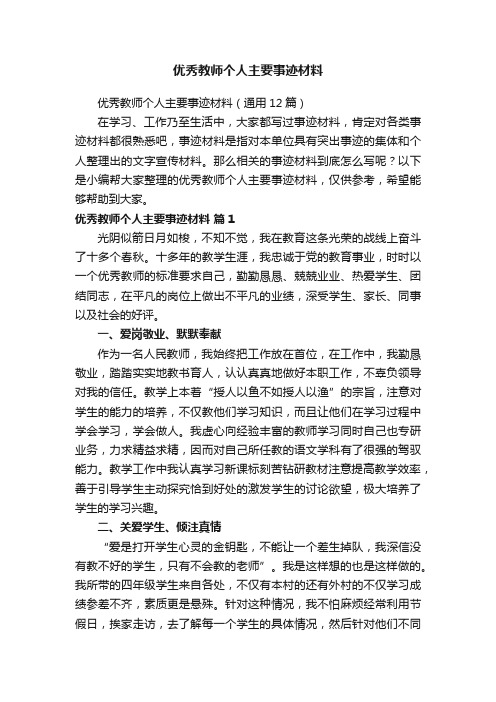 优秀教师个人主要事迹材料

优秀教师个人主要事迹材料（通用12篇）

在学习、工作乃至生活中，大家都写过事迹材料，肯定对各类事迹材料都很熟悉吧，事迹材料是指对本单位具有突出事迹的集体和个人整理出的文字宣传材料。那么相关的事迹材料到底怎么写呢？以下是小编帮大家整理的优秀教师个人主要事迹材料，仅供参考，希望能够帮助到大家。

优秀教师个人主要事迹材料 篇1

光阴似箭日月如梭，不知不觉，我在教育这条光荣的战线上奋斗了十多个春秋。十多年的教学生涯，我忠诚于党的教育事业，时时以一个优秀教师的标准要求自己，勤勤恳恳、兢兢业业、热爱学生、团结同志，在平凡的岗位上做出不平凡的业绩，深受学生、家长、同事以及社会的好评。

一、爱岗敬业、默默奉献

作为一名人民教师，我始终把工作放在首位，在工作中，我勤恳敬业，踏踏实实地教书育人，认认真真地做好本职工作，不辜负领导对我的信任。教学上本着“授人以鱼不如授人以渔”的宗旨，注意对学生的能力的培养，不仅教他们学习知识，而且让他们在学习过程中学会学习，学会做人。我虚心向经验丰富的教师学习同时自己也专研业务，力求精益求精，因而对自己所任教的语文学科有了很强的驾驭能力。教学工作中我认真学习新课标刻苦钻研教材注意提高教学效率，善于引导学生主动探究恰到好处的激发学生的讨论欲望，极大培养了学生的学习兴趣。

二、关爱学生、倾注真情

“爱是打开学生心灵的金钥匙，不能让一个差生掉队，我深信没有教不好的学生，只有不会教的老师”。我是这样想的也是这样做的。我所带的四年级学生来自各处，不仅有本村的还有外村的不仅学习成绩参差不齐，素质更是悬殊。针对这种情况，我不怕麻烦经常利用节假日，挨家走访，去了解每一个学生的具体情况，然后针对他们不同